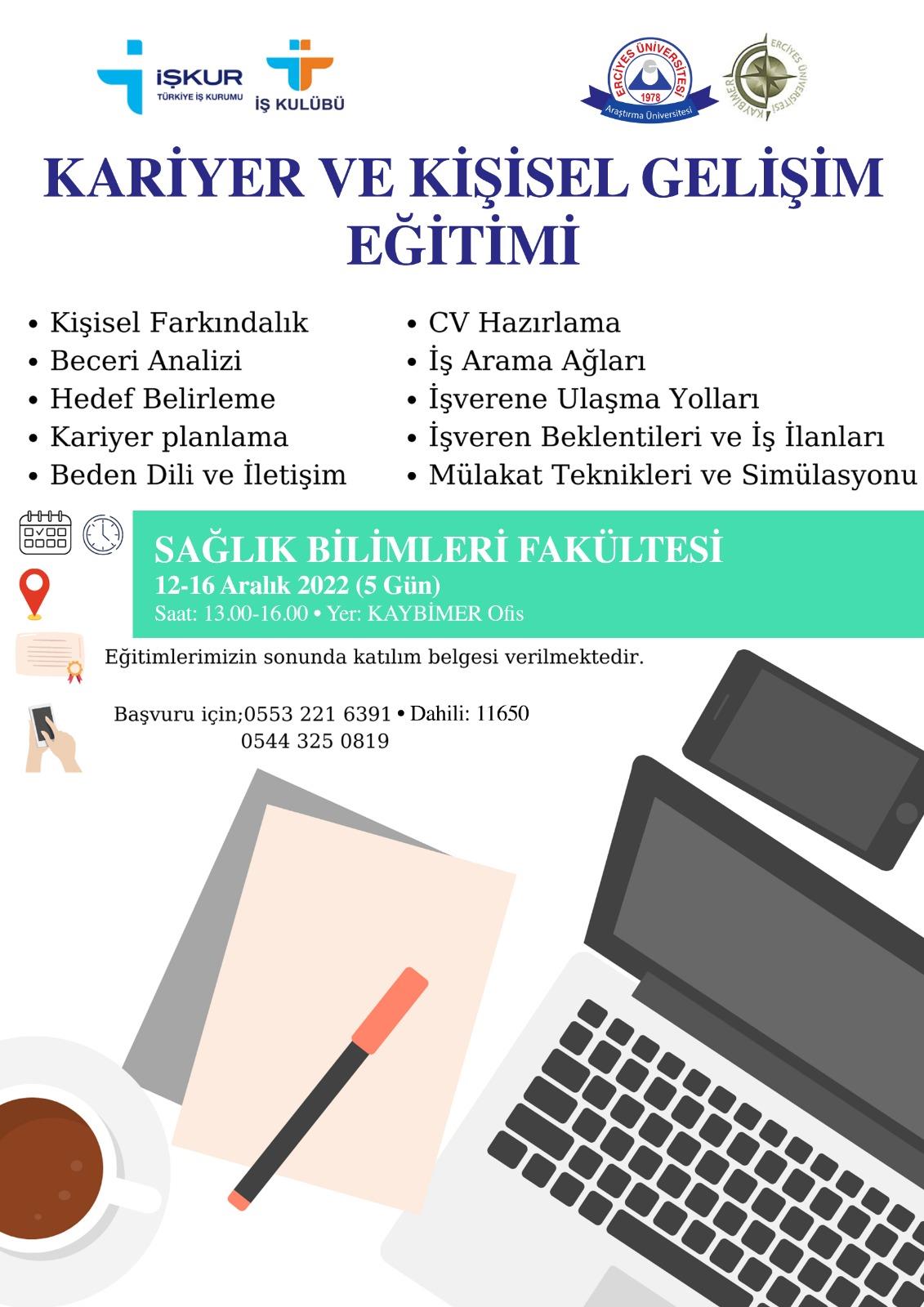 İŞKUR
TÜRKİYE İŞ KURUMU

İŞ KULÜBÜ

ERCİYES ÜNİVERSİTESİ
1978
Araştırma Üniversitesi

ERCİYES ÜNİVERSİTESİ
KAYBİMER

KARİYER VE KİŞİSEL GELİŞİM EĞİTİMİ

• Kişisel Farkındalık
• Beceri Analizi
• Hedef Belirleme
• Kariyer planlama
• Beden Dili ve İletişim

• CV Hazırlama
• İş Arama Ağları
• İşverene Ulaşma Yolları
• İşveren Beklentileri ve İş İlanları
• Mülakat Teknikleri ve Simülasyonu

SAĞLIK BİLİMLERİ FAKÜLTESİ
12-16 Aralık 2022 (5 Gün)
Saat: 13.00-16.00 • Yer: KAYBİMER Ofis

Eğitimlerimizin sonunda katılım belgesi verilmektedir.

Başvuru için;0553 221 6391 • Dahili: 11650
0544 325 0819